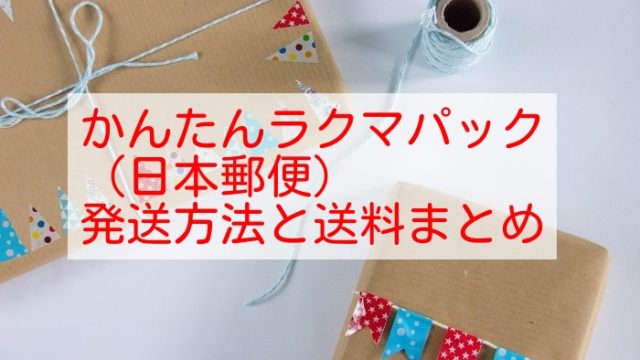 かんたんラクマパック
（日本郵便）
発送方法と送料まとめ